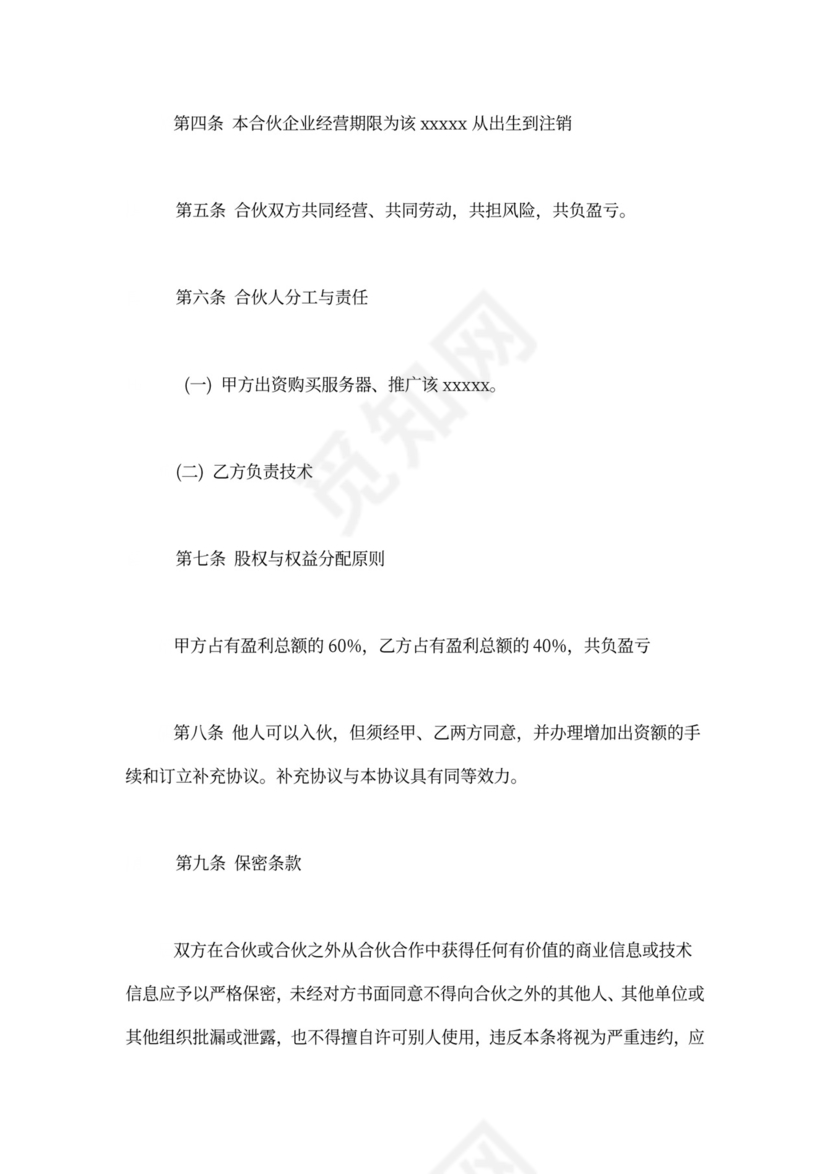 第四条 本合伙企业经营期限为该 xxxxx 从出生到注销

第五条 合伙双方共同经营、共同劳动，共担风险，共负盈亏。

第六条 合伙人分工与责任

(一) 甲方出资购买服务器、推广该 xxxxx。

(二) 乙方负责技术

第七条 股权与权益分配原则

甲方占有盈利总额的 60%，乙方占有盈利总额的 40%，共负盈亏

第八条 他人可以入伙，但须经甲、乙两方同意，并办理增加出资额的手续和订立补充协议。补充协议与本协议具有同等效力。

第九条 保密条款

双方在合伙或合伙之外从合伙合作中获得任何有价值的商业信息或技术信息应予以严格保密，未经对方书面同意不得向合伙之外的其他人、其他单位或其他组织批漏或泄露，也不得擅自许可别人使用，违反本条将视为严重违约，应

觅知网